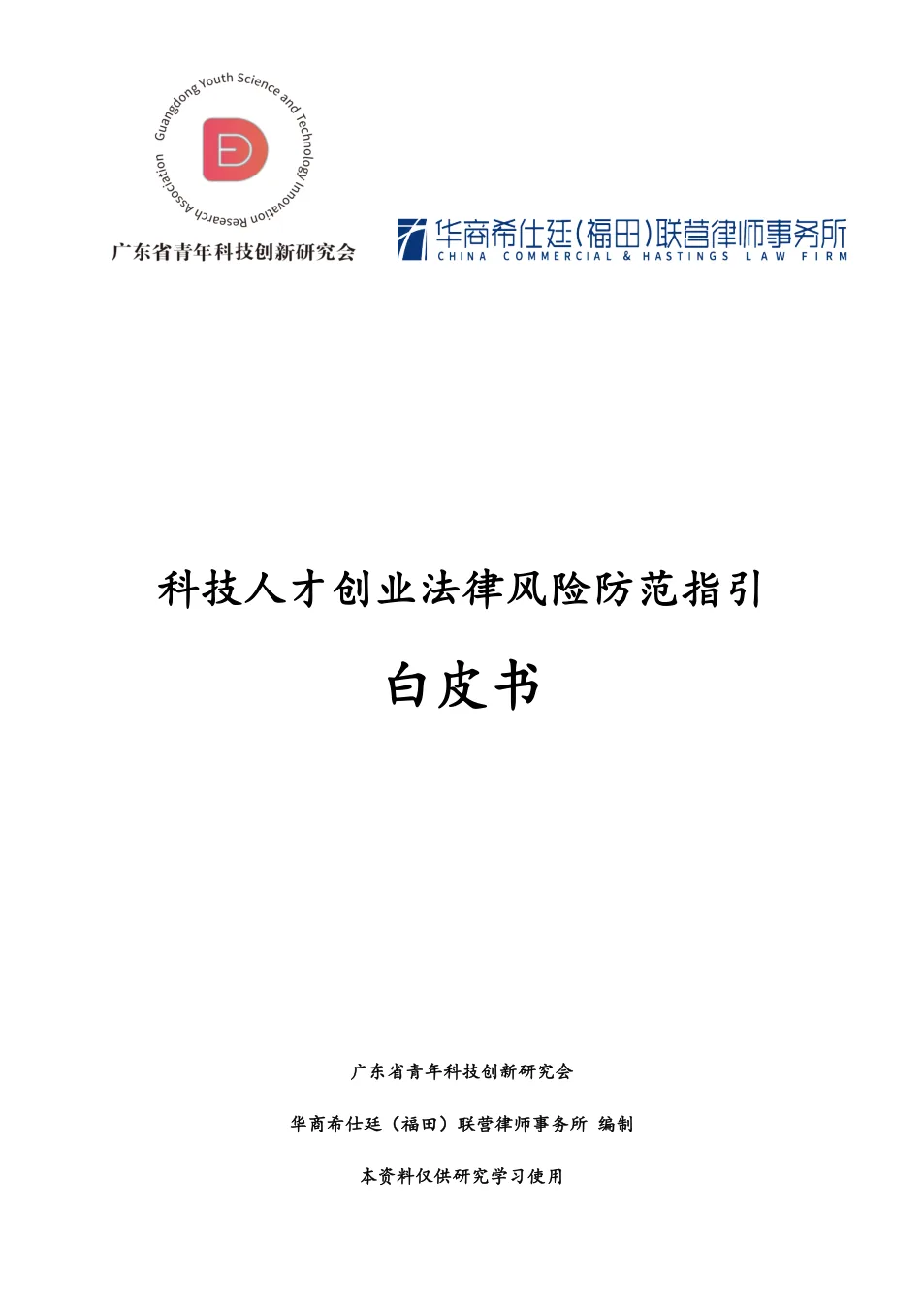 Guangdong Youth Science and Technology Innovation Research Association

广东省青年科技创新研究会

华商希仕廷(福田)联营律师事务所
CHINA COMMERCIAL & HASTINGS LAW FIRM

科技人才创业法律风险防范指引

白皮书

广东省青年科技创新研究会

华商希仕廷（福田）联营律师事务所 编制

本资料仅供研究学习使用